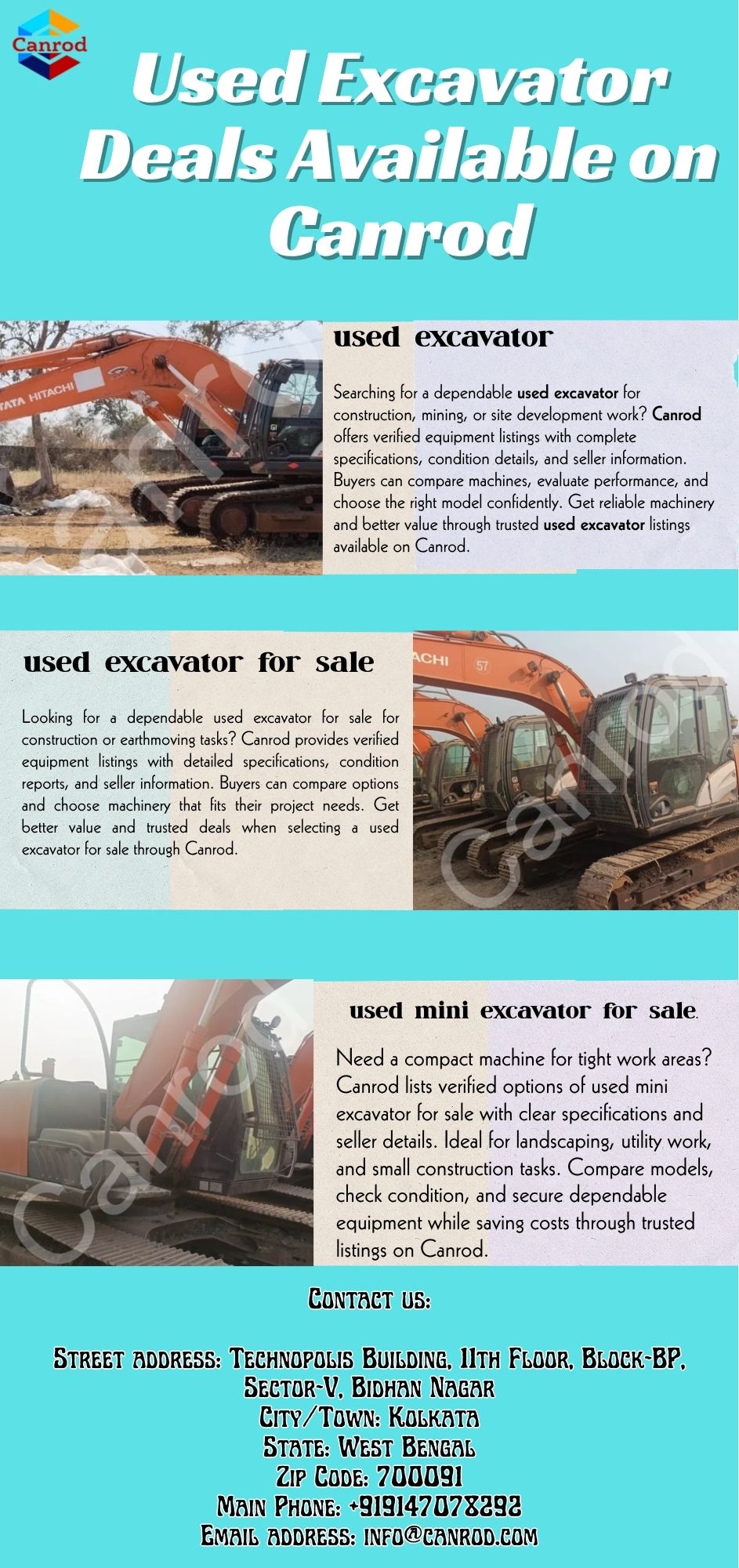 Canrod

Used Excavator Deals Available on Canrod

TATA HITACHI

Canrod

used excavator

Searching for a dependable used excavator for construction, mining, or site development work? Canrod offers verified equipment listings with complete specifications, condition details, and seller information. Buyers can compare machines, evaluate performance, and choose the right model confidently. Get reliable machinery and better value through trusted used excavator listings available on Canrod.

used excavator for sale

Looking for a dependable used excavator for sale for construction or earthmoving tasks? Canrod provides verified equipment listings with detailed specifications, condition reports, and seller information. Buyers can compare options and choose machinery that fits their project needs. Get better value and trusted deals when selecting a used excavator for sale through Canrod.

ACHI 57

Canrod

Canrod

used mini excavator for sale.

Need a compact machine for tight work areas? Canrod lists verified options of used mini excavator for sale with clear specifications and seller details. Ideal for landscaping, utility work, and small construction tasks. Compare models, check condition, and secure dependable equipment while saving costs through trusted listings on Canrod.

Contact us:

Street address: Technopolis Building, 11th Floor, Block-BP, Sector-V, Bidhan Nagar
City/Town: Kolkata
State: West Bengal
Zip Code: 700091
Main Phone: +919147078292
Email address: info@canrod.com